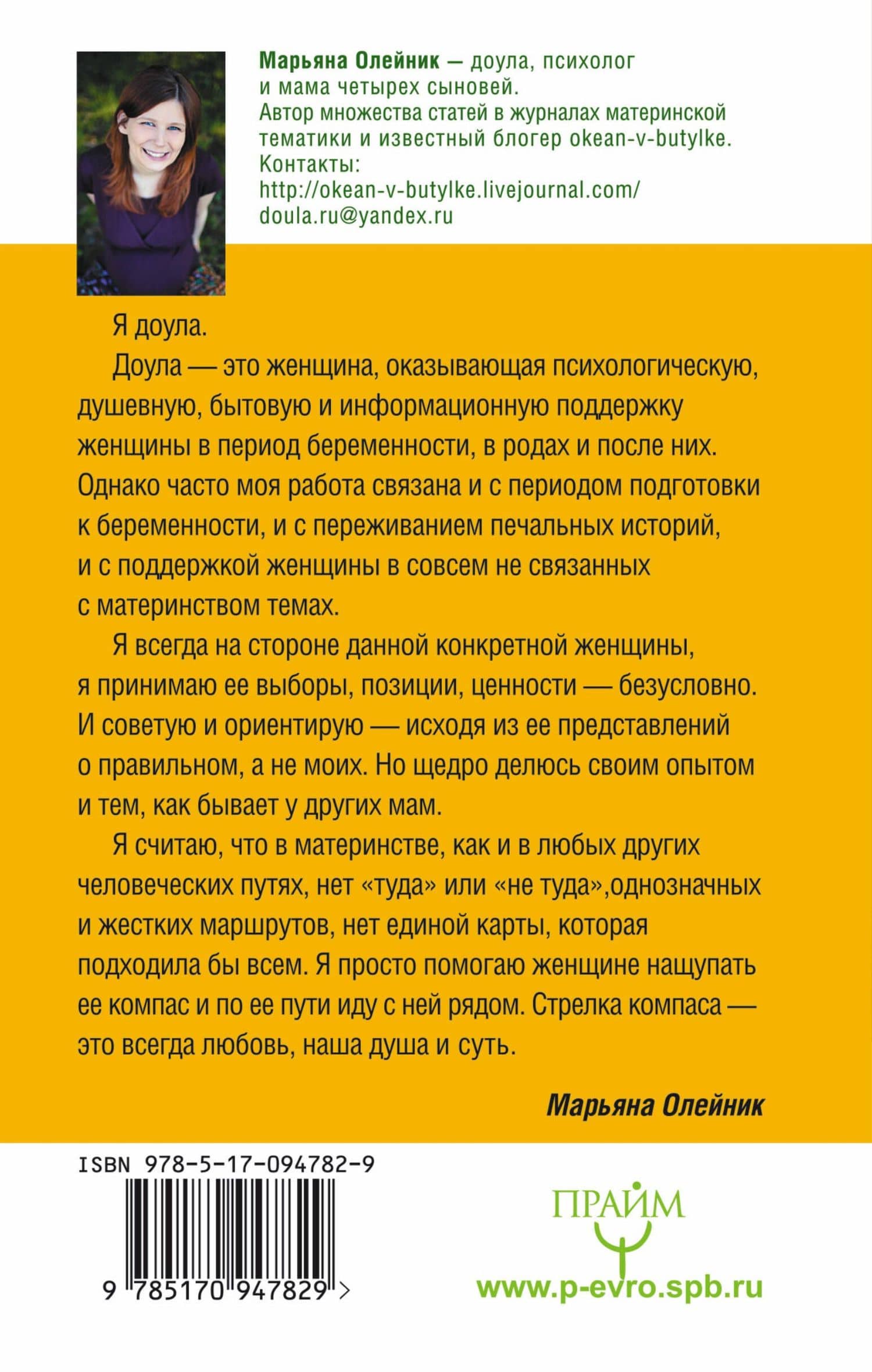 Марьяна Олейник — доула, психолог и мама четырех сыновей.
Автор множества статей в журналах материнской тематики и известный блогер okean-v-butylke.
Контакты:
http://okean-v-butylke.livejournal.com/
doula.ru@yandex.ru

Я доула.

Доула — это женщина, оказывающая психологическую, душевную, бытовую и информационную поддержку женщины в период беременности, в родах и после них. Однако часто моя работа связана и с периодом подготовки к беременности, и с переживанием печальных историй, и с поддержкой женщины в совсем не связанных с материнством темах.

Я всегда на стороне данной конкретной женщины, я принимаю ее выборы, позиции, ценности — безусловно. И советую и ориентирую — исходя из ее представлений о правильном, а не моих. Но щедро делюсь своим опытом и тем, как бывает у других мам.

Я считаю, что в материнстве, как и в любых других человеческих путях, нет «туда» или «не туда»,однозначных и жестких маршрутов, нет единой карты, которая подходила бы всем. Я просто помогаю женщине нащупать ее компас и по ее пути иду с ней рядом. Стрелка компаса — это всегда любовь, наша душа и суть.

Марьяна Олейник

ISBN 978-5-17-094782-9

9 785170 947829 >

ПРАЙМ

www.p-evro.spb.ru